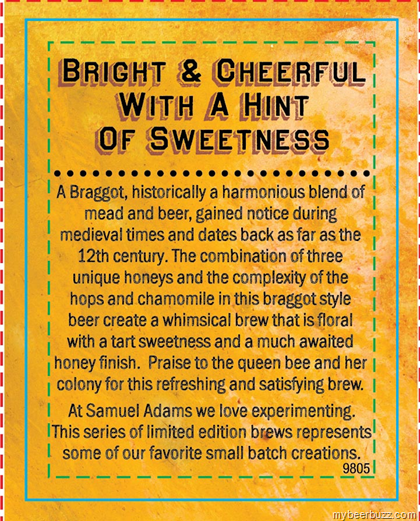 BRIGHT & CHEERFUL
WITH A HINT
OF SWEETNESS

A Braggot, historically a harmonious blend of mead and beer, gained notice during medieval times and dates back as far as the 12th century. The combination of three unique honeys and the complexity of the hops and chamomile in this braggot style beer create a whimsical brew that is floral with a tart sweetness and a much awaited honey finish. Praise to the queen bee and her colony for this refreshing and satisfying brew.

At Samuel Adams we love experimenting. This series of limited edition brews represents some of our favorite small batch creations.

9805

mybeerbuzz.com